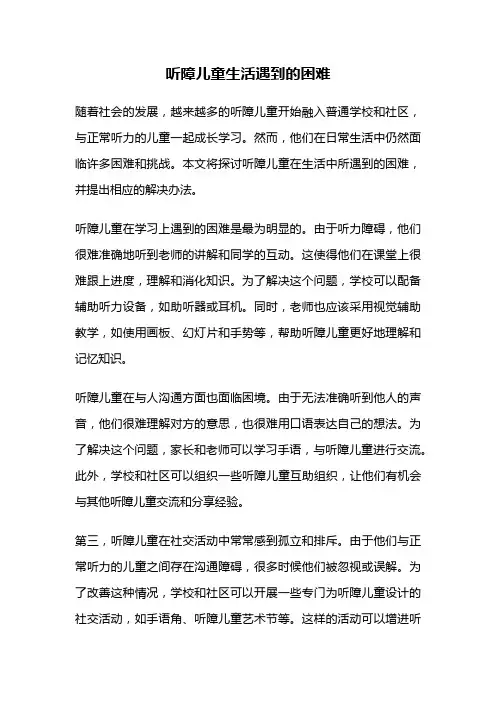 听障儿童生活遇到的困难

随着社会的发展，越来越多的听障儿童开始融入普通学校和社区，与正常听力的儿童一起成长学习。然而，他们在日常生活中仍然面临许多困难和挑战。本文将探讨听障儿童在生活中所遇到的困难，并提出相应的解决办法。

听障儿童在学习上遇到的困难是最为明显的。由于听力障碍，他们很难准确地听到老师的讲解和同学的互动。这使得他们在课堂上很难跟上进度，理解和消化知识。为了解决这个问题，学校可以配备辅助听力设备，如助听器或耳机。同时，老师也应该采用视觉辅助教学，如使用画板、幻灯片和手势等，帮助听障儿童更好地理解和记忆知识。

听障儿童在与人沟通方面也面临困境。由于无法准确听到他人的声音，他们很难理解对方的意思，也很难用口语表达自己的想法。为了解决这个问题，家长和老师可以学习手语，与听障儿童进行交流。此外，学校和社区可以组织一些听障儿童互助组织，让他们有机会与其他听障儿童交流和分享经验。

第三，听障儿童在社交活动中常常感到孤立和排斥。由于他们与正常听力的儿童之间存在沟通障碍，很多时候他们被忽视或误解。为了改善这种情况，学校和社区可以开展一些专门为听障儿童设计的社交活动，如手语角、听障儿童艺术节等。这样的活动可以增进听